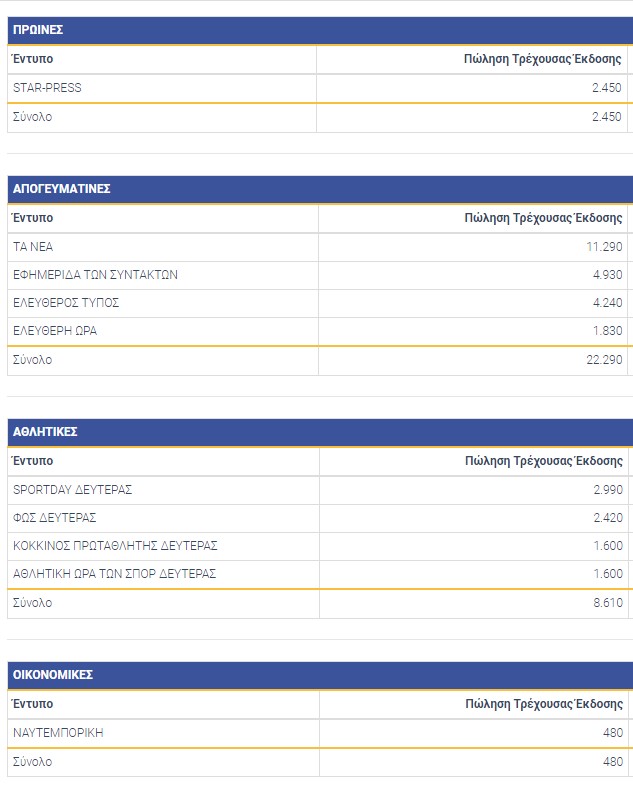 ΠΡΩΙΝΕΣ

| Έντυπο | Πώληση Τρέχουσας Έκδοσης |
|---|---|
| STAR-PRESS | 2.450 |
| Σύνολο | 2.450 |

ΑΠΟΓΕΥΜΑΤΙΝΕΣ

| Έντυπο | Πώληση Τρέχουσας Έκδοσης |
|---|---|
| ΤΑ ΝΕΑ | 11.290 |
| ΕΦΗΜΕΡΙΔΑ ΤΩΝ ΣΥΝΤΑΚΤΩΝ | 4.930 |
| ΕΛΕΥΘΕΡΟΣ ΤΥΠΟΣ | 4.240 |
| ΕΛΕΥΘΕΡΗ ΩΡΑ | 1.830 |
| Σύνολο | 22.290 |

ΑΘΛΗΤΙΚΕΣ

| Έντυπο | Πώληση Τρέχουσας Έκδοσης |
|---|---|
| SPORTDAY ΔΕΥΤΕΡΑΣ | 2.990 |
| ΦΩΣ ΔΕΥΤΕΡΑΣ | 2.420 |
| ΚΟΚΚΙΝΟΣ ΠΡΩΤΑΘΛΗΤΗΣ ΔΕΥΤΕΡΑΣ | 1.600 |
| ΑΘΛΗΤΙΚΗ ΩΡΑ ΤΩΝ ΣΠΟΡ ΔΕΥΤΕΡΑΣ | 1.600 |
| Σύνολο | 8.610 |

ΟΙΚΟΝΟΜΙΚΕΣ

| Έντυπο | Πώληση Τρέχουσας Έκδοσης |
|---|---|
| ΝΑΥΤΕΜΠΟΡΙΚΗ | 480 |
| Σύνολο | 480 |